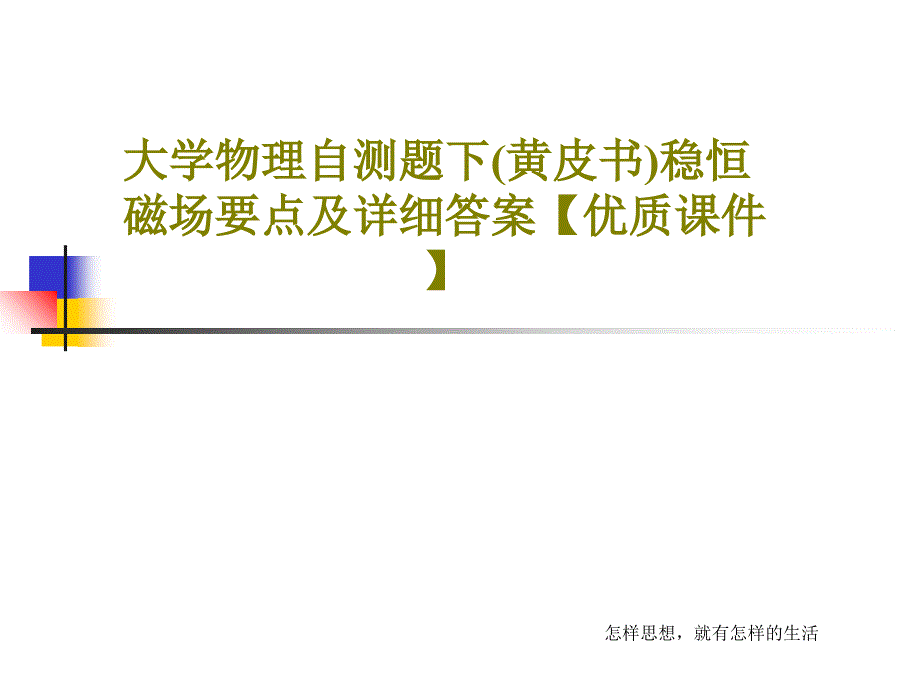 大学物理自测题下(黄皮书)稳恒磁场要点及详细答案【优质课件】

怎样思想，就有怎样的生活